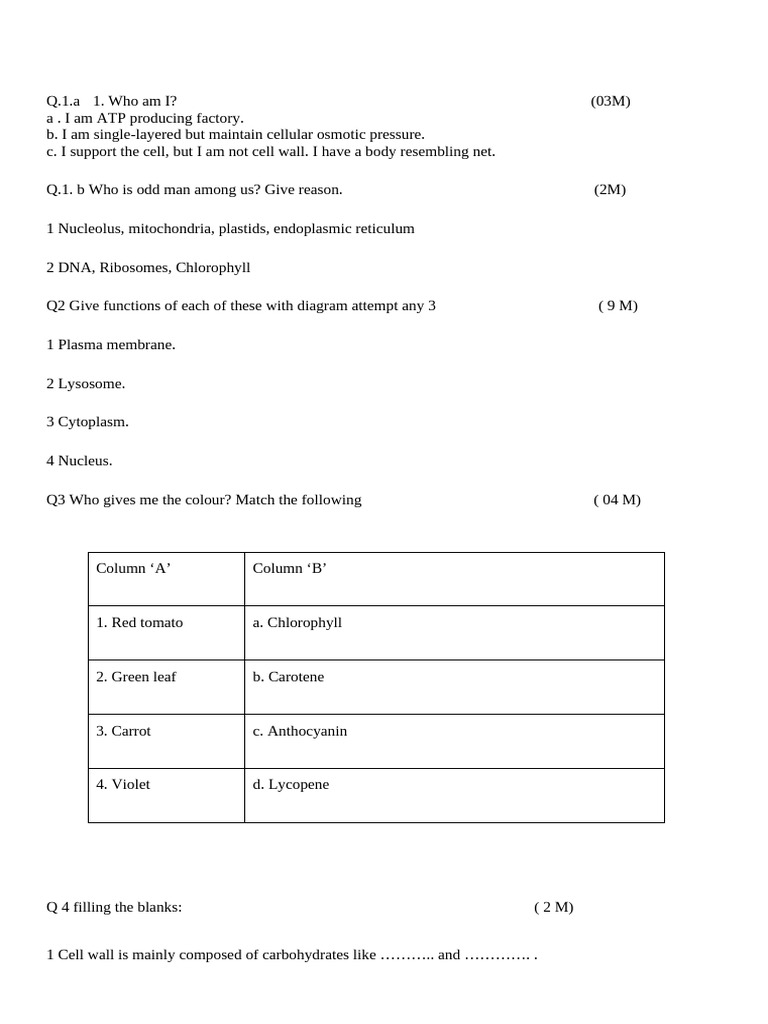 Q.1.a 1. Who am I? (03M)
a . I am ATP producing factory.
b. I am single-layered but maintain cellular osmotic pressure.
c. I support the cell, but I am not cell wall. I have a body resembling net.

Q.1. b Who is odd man among us? Give reason. (2M)

1 Nucleolus, mitochondria, plastids, endoplasmic reticulum

2 DNA, Ribosomes, Chlorophyll

Q2 Give functions of each of these with diagram attempt any 3 ( 9 M)

1 Plasma membrane.

2 Lysosome.

3 Cytoplasm.

4 Nucleus.

Q3 Who gives me the colour? Match the following ( 04 M)

| Column ‘A’ | Column ‘B’ |
|---|---|
| 1. Red tomato | a. Chlorophyll |
| 2. Green leaf | b. Carotene |
| 3. Carrot | c. Anthocyanin |
| 4. Violet | d. Lycopene |

Q 4 filling the blanks: ( 2 M)

1 Cell wall is mainly composed of carbohydrates like ……….. and …………. .